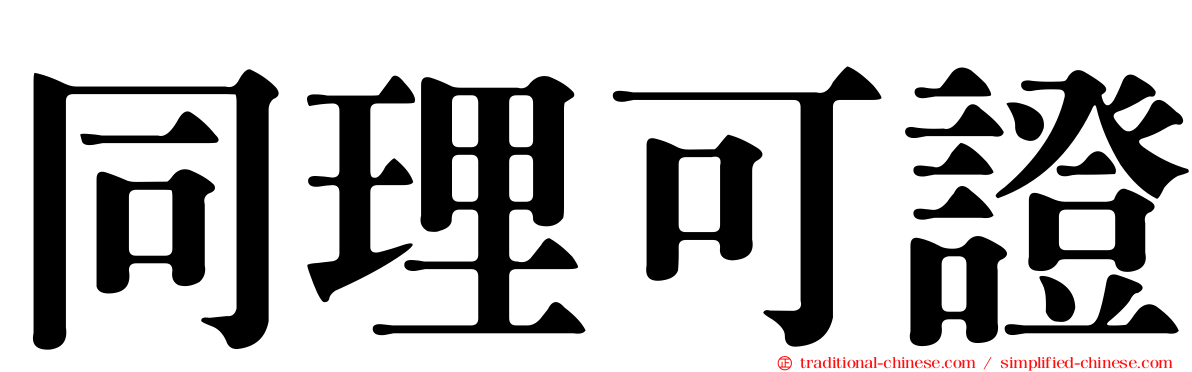 同理可證

traditional-chinese.com / simplified-chinese.com